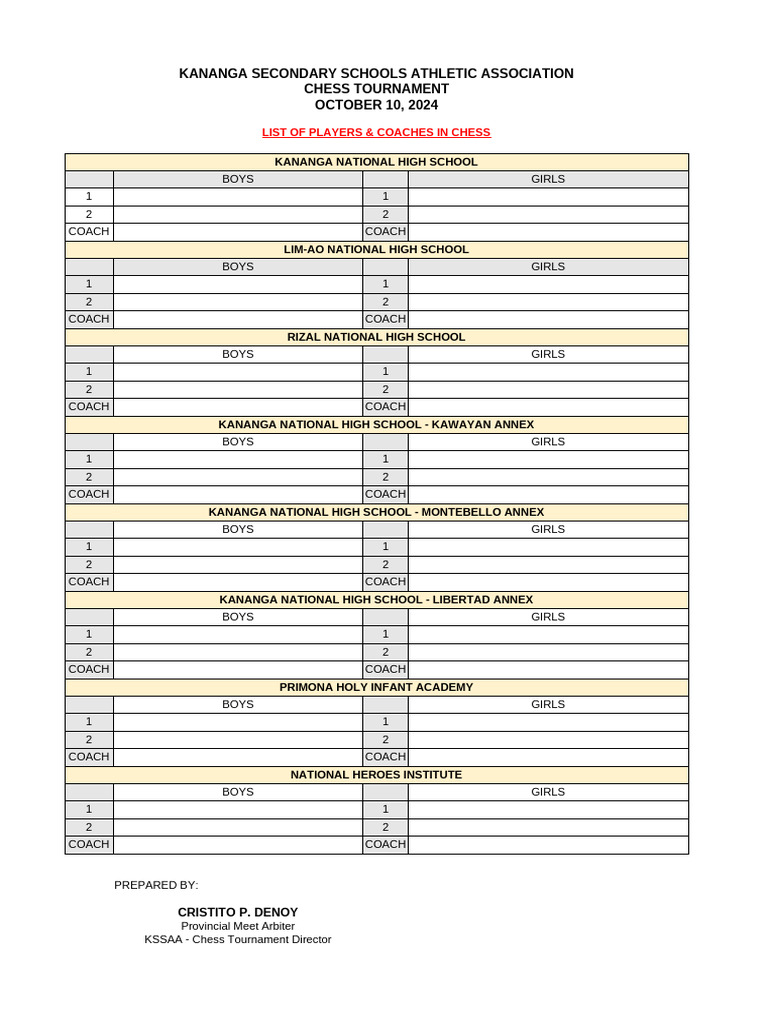 KANANGA SECONDARY SCHOOLS ATHLETIC ASSOCIATION
CHESS TOURNAMENT
OCTOBER 10, 2024

LIST OF PLAYERS & COACHES IN CHESS

| KANANGA NATIONAL HIGH SCHOOL | | | |
|---|---|---|---|
| | BOYS | | GIRLS |
| 1 | | 1 | |
| 2 | | 2 | |
| COACH | | COACH | |
| LIM-AO NATIONAL HIGH SCHOOL | | | |
| | BOYS | | GIRLS |
| 1 | | 1 | |
| 2 | | 2 | |
| COACH | | COACH | |
| RIZAL NATIONAL HIGH SCHOOL | | | |
| | BOYS | | GIRLS |
| 1 | | 1 | |
| 2 | | 2 | |
| COACH | | COACH | |
| KANANGA NATIONAL HIGH SCHOOL - KAWAYAN ANNEX | | | |
| | BOYS | | GIRLS |
| 1 | | 1 | |
| 2 | | 2 | |
| COACH | | COACH | |
| KANANGA NATIONAL HIGH SCHOOL - MONTEBELLO ANNEX | | | |
| | BOYS | | GIRLS |
| 1 | | 1 | |
| 2 | | 2 | |
| COACH | | COACH | |
| KANANGA NATIONAL HIGH SCHOOL - LIBERTAD ANNEX | | | |
| | BOYS | | GIRLS |
| 1 | | 1 | |
| 2 | | 2 | |
| COACH | | COACH | |
| PRIMONA HOLY INFANT ACADEMY | | | |
| | BOYS | | GIRLS |
| 1 | | 1 | |
| 2 | | 2 | |
| COACH | | COACH | |
| NATIONAL HEROES INSTITUTE | | | |
| | BOYS | | GIRLS |
| 1 | | 1 | |
| 2 | | 2 | |
| COACH | | COACH | |

PREPARED BY:

CRISTITO P. DENOY
Provincial Meet Arbiter
KSSAA - Chess Tournament Director